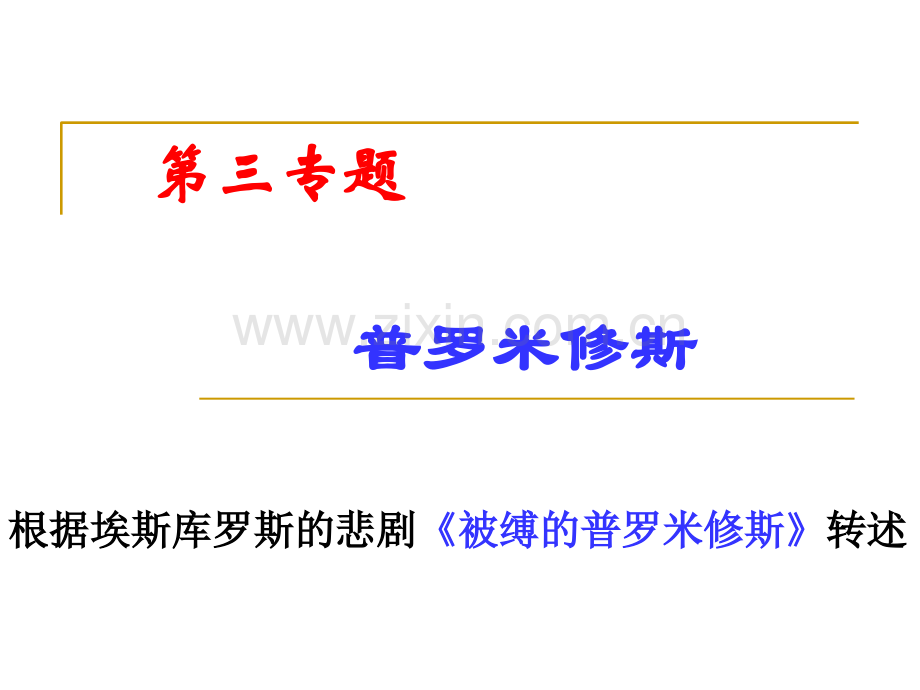 第三专题

www.zixin.com.cn

普罗米修斯

根据埃斯库罗斯的悲剧《被缚的普罗米修斯》转述